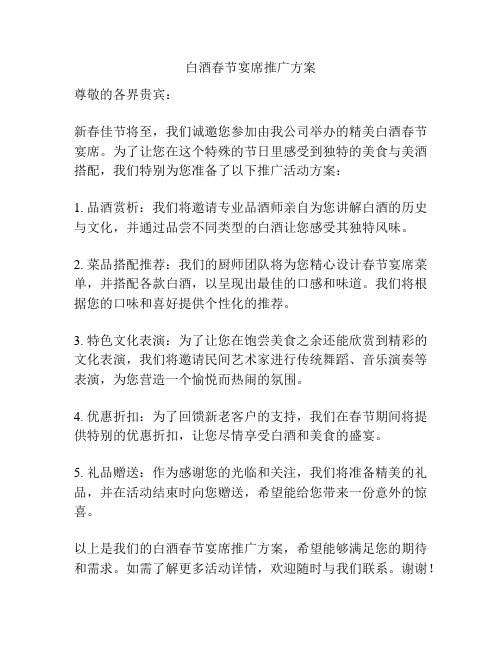 白酒春节宴席推广方案

尊敬的各界贵宾：

新春佳节将至，我们诚邀您参加由我公司举办的精美白酒春节宴席。为了让您在这个特殊的节日里感受到独特的美食与美酒搭配，我们特别为您准备了以下推广活动方案：

1. 品酒赏析：我们将邀请专业品酒师亲自为您讲解白酒的历史与文化，并通过品尝不同类型的白酒让您感受其独特风味。

2. 菜品搭配推荐：我们的厨师团队将为您精心设计春节宴席菜单，并搭配各款白酒，以呈现出最佳的口感和味道。我们将根据您的口味和喜好提供个性化的推荐。

3. 特色文化表演：为了让您在饱尝美食之余还能欣赏到精彩的文化表演，我们将邀请民间艺术家进行传统舞蹈、音乐演奏等表演，为您营造一个愉悦而热闹的氛围。

4. 优惠折扣：为了回馈新老客户的支持，我们在春节期间将提供特别的优惠折扣，让您尽情享受白酒和美食的盛宴。

5. 礼品赠送：作为感谢您的光临和关注，我们将准备精美的礼品，并在活动结束时向您赠送，希望能给您带来一份意外的惊喜。

以上是我们的白酒春节宴席推广方案，希望能够满足您的期待和需求。如需了解更多活动详情，欢迎随时与我们联系。谢谢！